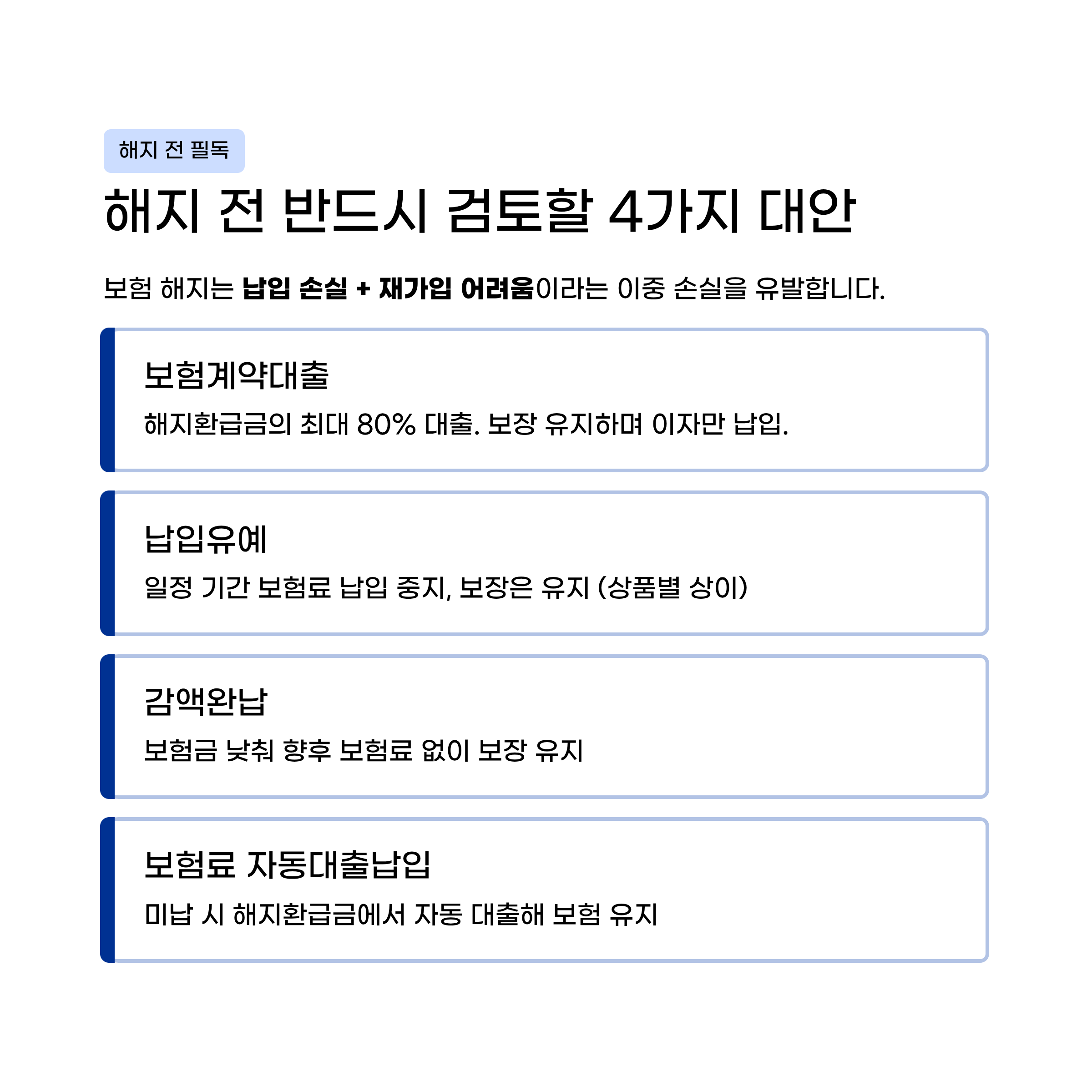 해지 전 필독

해지 전 반드시 검토할 4가지 대안

보험 해지는 납입 손실 + 재가입 어려움이라는 이중 손실을 유발합니다.

보험계약대출

해지환급금의 최대 80% 대출. 보장 유지하며 이자만 납입.

납입유예

일정 기간 보험료 납입 중지, 보장은 유지 (상품별 상이)

감액완납

보험금 낮춰 향후 보험료 없이 보장 유지

보험료 자동대출납입

미납 시 해지환급금에서 자동 대출해 보험 유지